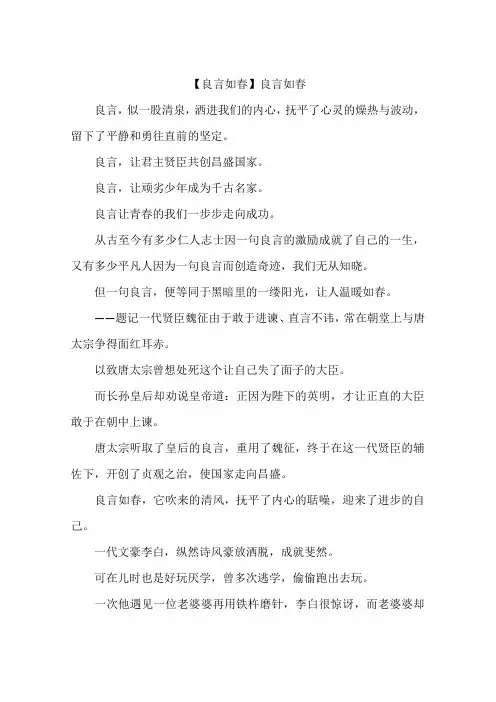 【良言如春】良言如春

良言，似一股清泉，洒进我们的内心，抚平了心灵的燥热与波动，留下了平静和勇往直前的坚定。

良言，让君主贤臣共创昌盛国家。

良言，让顽劣少年成为千古名家。

良言让青春的我们一步步走向成功。

从古至今有多少仁人志士因一句良言的激励成就了自己的一生，又有多少平凡人因为一句良言而创造奇迹，我们无从知晓。

但一句良言，便等同于黑暗里的一缕阳光，让人温暖如春。

——题记一代贤臣魏征由于敢于进谏、直言不讳，常在朝堂上与唐太宗争得面红耳赤。

以致唐太宗曾想处死这个让自己失了面子的大臣。

而长孙皇后却劝说皇帝道：正因为陛下的英明，才让正直的大臣敢于在朝中上谏。

唐太宗听取了皇后的良言，重用了魏征，终于在这一代贤臣的辅佐下，开创了贞观之治，使国家走向昌盛。

良言如春，它吹来的清风，抚平了内心的聒噪，迎来了进步的自己。

一代文豪李白，纵然诗风豪放洒脱，成就斐然。

可在儿时也是好玩厌学，曾多次逃学，偷偷跑出去玩。

一次他遇见一位老婆婆再用铁杵磨针，李白很惊讶，而老婆婆却